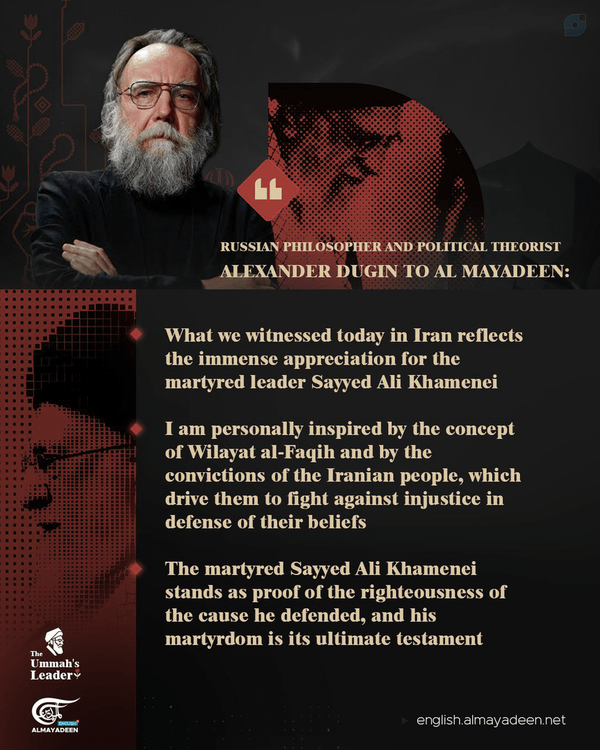 RUSSIAN PHILOSOPHER AND POLITICAL THEORIST
ALEXANDER DUGIN TO AL MAYADEEN:

What we witnessed today in Iran reflects the immense appreciation for the martyred leader Sayyed Ali Khamenei

I am personally inspired by the concept of Wilayat al-Faqih and by the convictions of the Iranian people, which drive them to fight against injustice in defense of their beliefs

The martyred Sayyed Ali Khamenei stands as proof of the righteousness of the cause he defended, and his martyrdom is its ultimate testament

The
Ummah's
Leader

ENGLISH
ALMAYADEEN

english.almayadeen.net